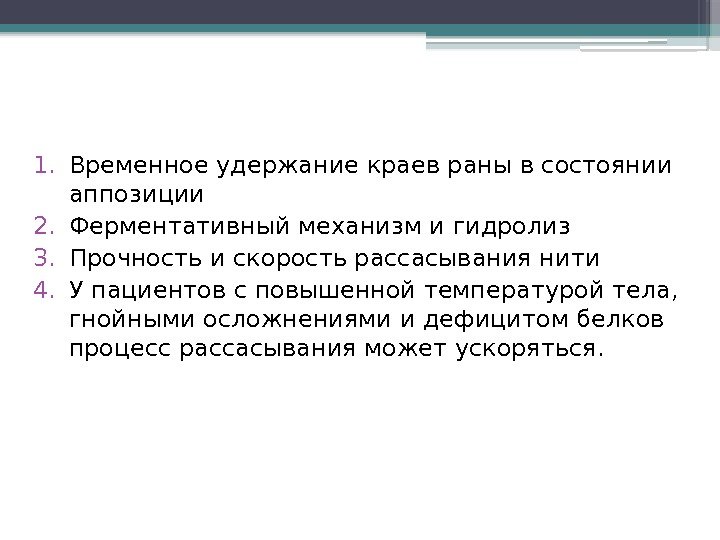 1. Временное удержание краев раны в состоянии аппозиции
2. Ферментативный механизм и гидролиз
3. Прочность и скорость рассасывания нити
4. У пациентов с повышенной температурой тела, гнойными осложнениями и дефицитом белков процесс рассасывания может ускоряться.